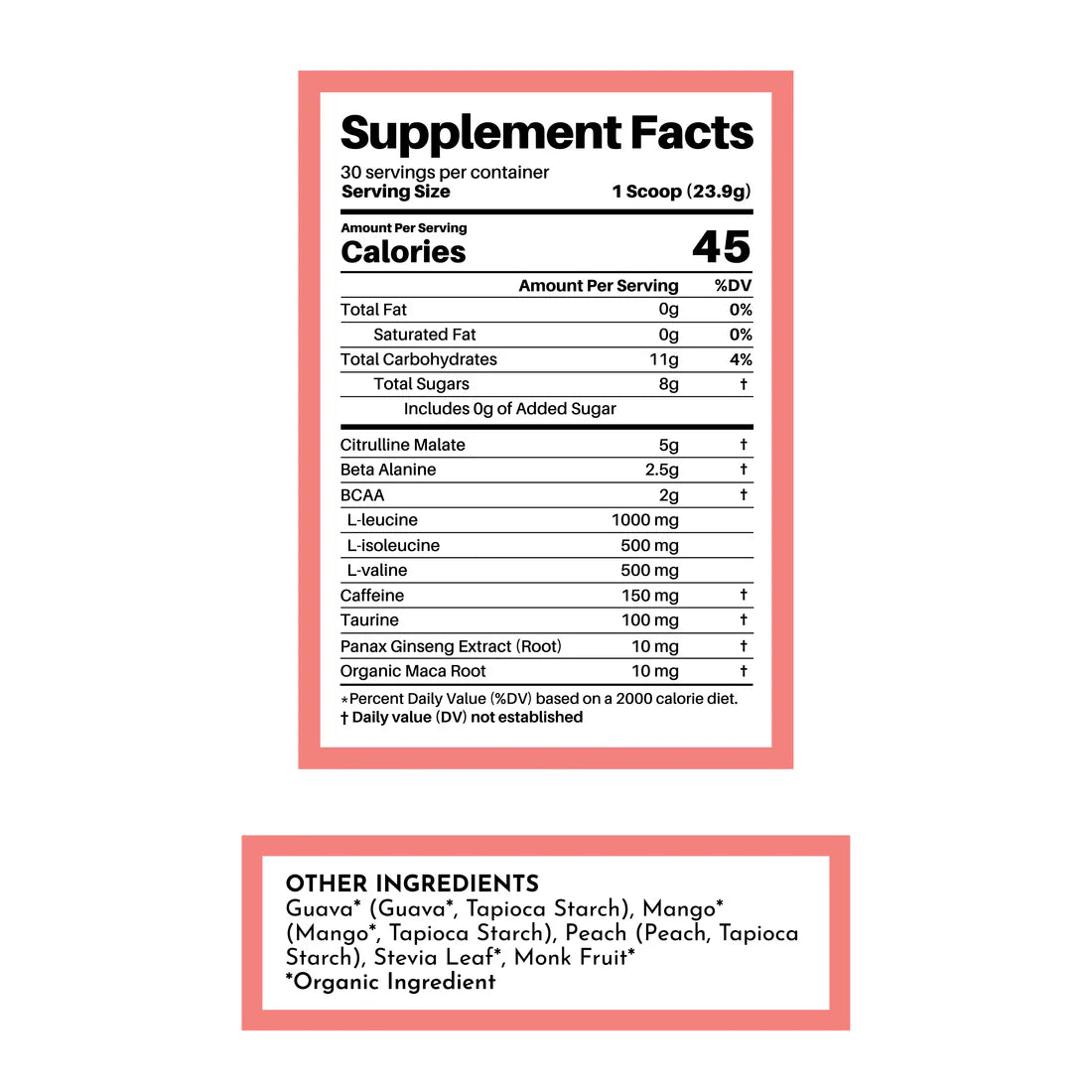 Supplement Facts

30 servings per container
Serving Size 1 Scoop (23.9g)

Amount Per Serving
Calories 45

| | Amount Per Serving | %DV |
|---|---|---|
| Total Fat | 0g | 0% |
| Saturated Fat | 0g | 0% |
| Total Carbohydrates | 11g | 4% |
| Total Sugars | 8g | † |
| Includes 0g of Added Sugar | | |
| Citrulline Malate | 5g | † |
| Beta Alanine | 2.5g | † |
| BCAA | 2g | † |
| L-leucine | 1000 mg | |
| L-isoleucine | 500 mg | |
| L-valine | 500 mg | |
| Caffeine | 150 mg | † |
| Taurine | 100 mg | † |
| Panax Ginseng Extract (Root) | 10 mg | † |
| Organic Maca Root | 10 mg | † |

*Percent Daily Value (%DV) based on a 2000 calorie diet.
† Daily value (DV) not established

OTHER INGREDIENTS
Guava* (Guava*, Tapioca Starch), Mango* (Mango*, Tapioca Starch), Peach (Peach, Tapioca Starch), Stevia Leaf*, Monk Fruit*
*Organic Ingredient